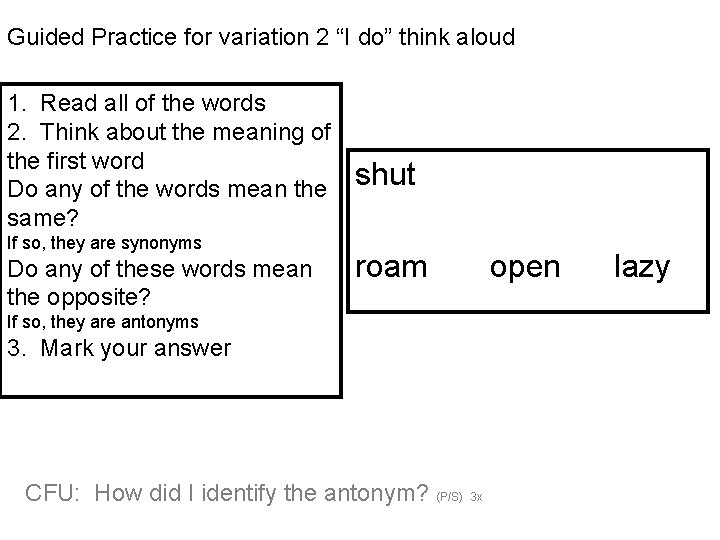 Guided Practice for variation 2 “I do” think aloud

1. Read all of the words
2. Think about the meaning of the first word
Do any of the words mean the same?
If so, they are synonyms
Do any of these words mean the opposite?
If so, they are antonyms
3. Mark your answer

shut

roam open lazy

CFU: How did I identify the antonym? (P/S) 3x